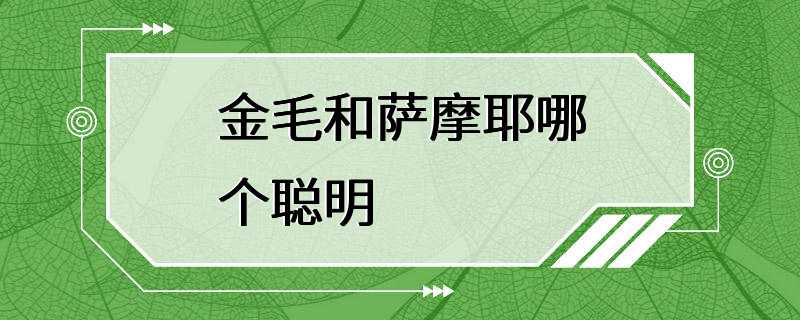 金毛和萨摩耶哪个聪明